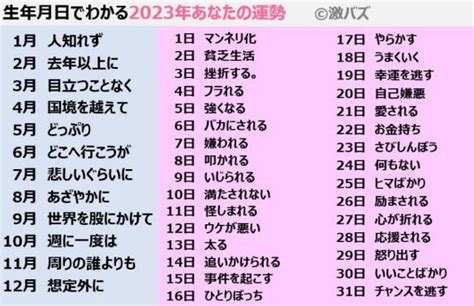 生年月日でわかる2023年あなたの運勢 ©激バズ

1月 人知れず
2月 去年以上に
3月 目立つことなく
4月 国境を越えて
5月 どっぷり
6月 どこへ行こうが
7月 悲しいぐらいに
8月 あざやかに
9月 世界を股にかけて
10月 週に一度は
11月 周りの誰よりも
12月 想定外に

1日 マンネリ化
2日 貧乏生活
3日 挫折する。
4日 フラれる
5日 強くなる
6日 バカにされる
7日 嫌われる
8日 叩かれる
9日 いじられる
10日 満たされない
11日 怪しまれる
12日 ウケが悪い
13日 太る
14日 追いかけられる
15日 事件を起こす
16日 ひとりぼっち

17日 やらかす
18日 うまくいく
19日 幸運を逃す
20日 自己嫌悪
21日 愛される
22日 お金持ち
23日 さびしんぼう
24日 何もない
25日 ヒマばかり
26日 励まされる
27日 心が折れる
28日 応援される
29日 怒り出す
30日 いいことばかり
31日 チャンスを逃す